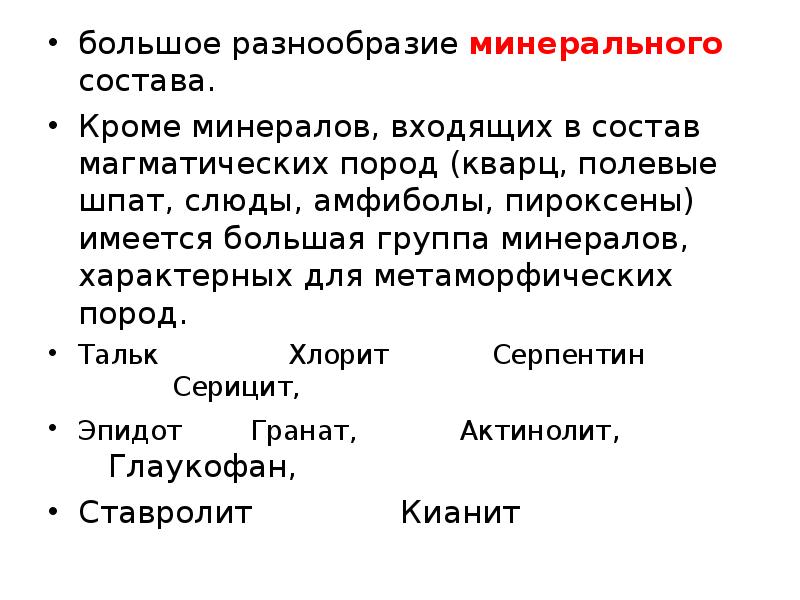 • большое разнообразие минерального состава.

• Кроме минералов, входящих в состав магматических пород (кварц, полевые шпат, слюды, амфиболы, пироксены) имеется большая группа минералов, характерных для метаморфических пород.

• Тальк Хлорит Серпентин Серицит,

• Эпидот Гранат, Актинолит, Глаукофан,

• Ставролит Кианит